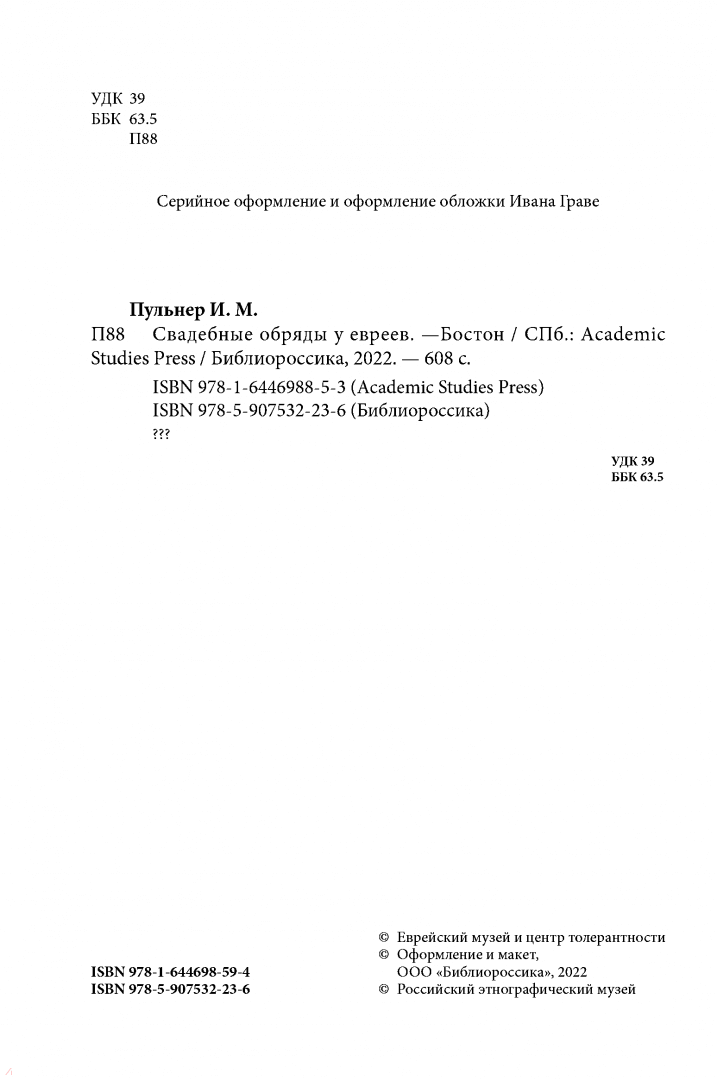 УДК 39
ББК 63.5
П88

Серийное оформление и оформление обложки Ивана Граве

Пульнер И. М.
П88 Свадебные обряды у евреев. —Бостон / СПб.: Academic Studies Press / Библиороссика, 2022. — 608 с.

ISBN 978-1-6446988-5-3 (Academic Studies Press)
ISBN 978-5-907532-23-6 (Библиороссика)
???

УДК 39
ББК 63.5

ISBN 978-1-644698-59-4
ISBN 978-5-907532-23-6

© Еврейский музей и центр толерантности
© Оформление и макет, ООО «Библиороссика», 2022
© Российский этнографический музей